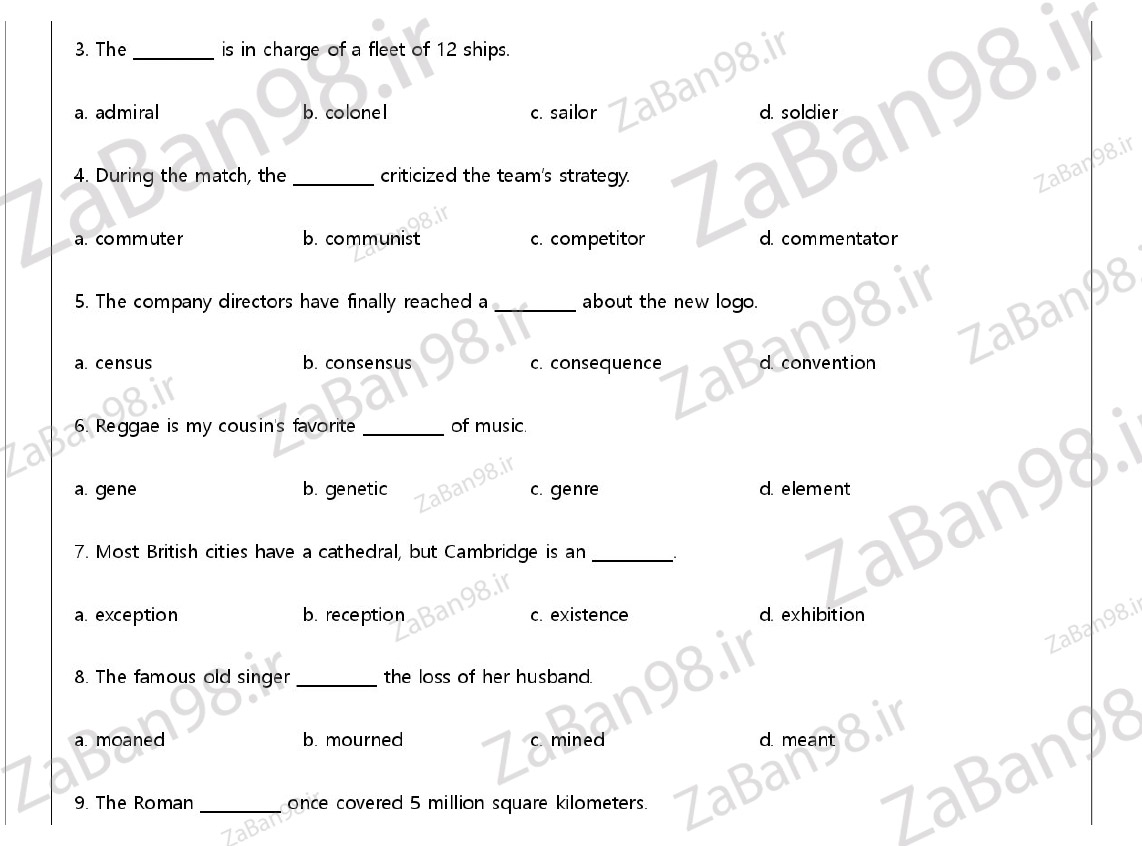 3. The ________ is in charge of a fleet of 12 ships.

a. admiral b. colonel c. sailor d. soldier

4. During the match, the ________ criticized the team's strategy.

a. commuter b. communist c. competitor d. commentator

5. The company directors have finally reached a ________ about the new logo.

a. census b. consensus c. consequence d. convention

6. Reggae is my cousin's favorite ________ of music.

a. gene b. genetic c. genre d. element

7. Most British cities have a cathedral, but Cambridge is an ________.

a. exception b. reception c. existence d. exhibition

8. The famous old singer ________ the loss of her husband.

a. moaned b. mourned c. mined d. meant

9. The Roman ________ once covered 5 million square kilometers.

ZaBan98.ir